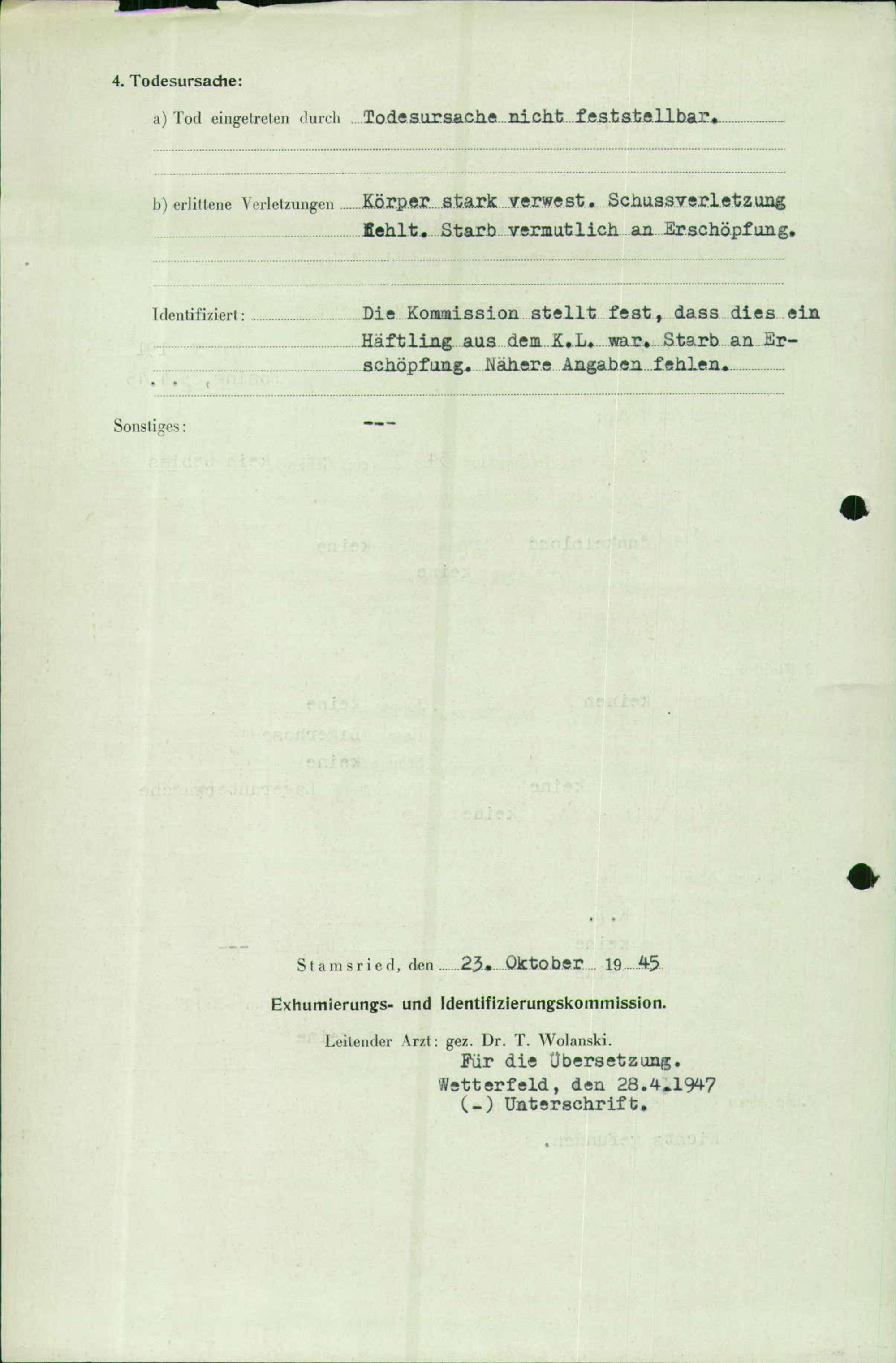 4. Todesursache:

a) Tod eingetreten durch Todesursache nicht feststellbar.

b) erlittene Verletzungen Körper stark verwest. Schussverletzung fehlt. Starb vermutlich an Erschöpfung.

Identifiziert: Die Kommission stellt fest, dass dies ein Häftling aus dem K.L. war. Starb an Erschöpfung. Nähere Angaben fehlen.

Sonstiges: ---

Stamsried, den 23. Oktober 19 45

Exhumierungs- und Identifizierungskommission.

Leitender Arzt: gez. Dr. T. Wolanski.
Für die Übersetzung.
Wetterfeld, den 28.4.1947
(-) Unterschrift.